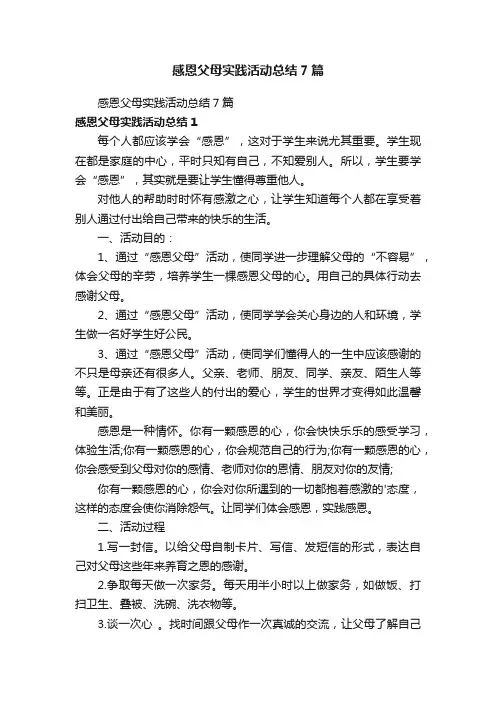 感恩父母实践活动总结7篇

感恩父母实践活动总结7篇

感恩父母实践活动总结1

每个人都应该学会“感恩”，这对于学生来说尤其重要。学生现在都是家庭的中心，平时只知有自己，不知爱别人。所以，学生要学会“感恩”，其实就是要让学生懂得尊重他人。

对他人的帮助时时怀有感激之心，让学生知道每个人都在享受着别人通过付出给自己带来的快乐的生活。

一、活动目的：

1、通过“感恩父母”活动，使同学进一步理解父母的“不容易”，体会父母的辛劳，培养学生一棵感恩父母的心。用自己的具体行动去感谢父母。

2、通过“感恩父母”活动，使同学学会关心身边的人和环境，学生做一名好学生好公民。

3、通过“感恩父母”活动，使同学们懂得人的一生中应该感谢的不只是母亲还有很多人。父亲、老师、朋友、同学、亲友、陌生人等等。正是由于有了这些人的付出的爱心，学生的世界才变得如此温馨和美丽。

感恩是一种情怀。你有一颗感恩的心，你会快快乐乐的感受学习，体验生活;你有一颗感恩的心，你会规范自己的行为;你有一颗感恩的心，你会感受到父母对你的感情、老师对你的恩情、朋友对你的友情;

你有一颗感恩的心，你会对你所遇到的一切都抱着感激的'态度，这样的态度会使你消除怨气。让同学们体会感恩，实践感恩。

二、活动过程

1.写一封信。以给父母自制卡片、写信、发短信的形式，表达自己对父母这些年来养育之恩的感谢。

2.争取每天做一次家务。每天用半小时以上做家务，如做饭、打扫卫生、叠被、洗碗、洗衣物等。

3.谈一次心 。找时间跟父母作一次真诚的交流，让父母了解自己